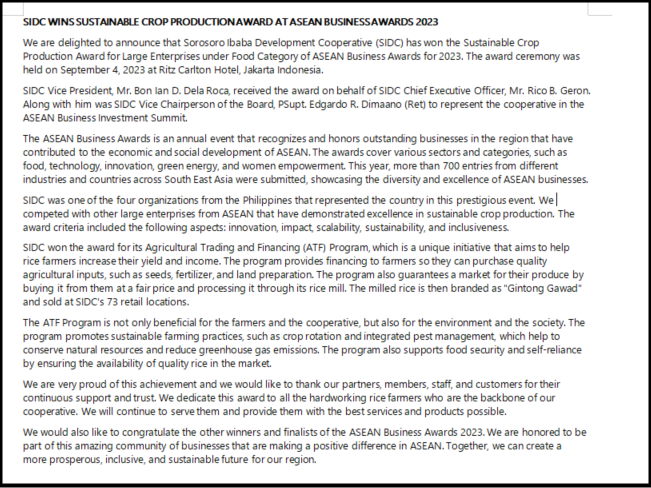 SIDC WINS SUSTAINABLE CROP PRODUCTION AWARD AT ASEAN BUSINESS AWARDS 2023

We are delighted to announce that Sorosoro Ibaba Development Cooperative (SIDC) has won the Sustainable Crop Production Award for Large Enterprises under Food Category of ASEAN Business Awards for 2023. The award ceremony was held on September 4, 2023 at Ritz Carlton Hotel, Jakarta Indonesia.

SIDC Vice President, Mr. Bon Ian D. Dela Roca, received the award on behalf of SIDC Chief Executive Officer, Mr. Rico B. Geron. Along with him was SIDC Vice Chairperson of the Board, PSupt. Edgardo R. Dimaano (Ret) to represent the cooperative in the ASEAN Business Investment Summit.

The ASEAN Business Awards is an annual event that recognizes and honors outstanding businesses in the region that have contributed to the economic and social development of ASEAN. The awards cover various sectors and categories, such as food, technology, innovation, green energy, and women empowerment. This year, more than 700 entries from different industries and countries across South East Asia were submitted, showcasing the diversity and excellence of ASEAN businesses.

SIDC was one of the four organizations from the Philippines that represented the country in this prestigious event. We competed with other large enterprises from ASEAN that have demonstrated excellence in sustainable crop production. The award criteria included the following aspects: innovation, impact, scalability, sustainability, and inclusiveness.

SIDC won the award for its Agricultural Trading and Financing (ATF) Program, which is a unique initiative that aims to help rice farmers increase their yield and income. The program provides financing to farmers so they can purchase quality agricultural inputs, such as seeds, fertilizer, and land preparation. The program also guarantees a market for their produce by buying it from them at a fair price and processing it through its rice mill. The milled rice is then branded as "Gintong Gawad" and sold at SIDC's 73 retail locations.

The ATF Program is not only beneficial for the farmers and the cooperative, but also for the environment and the society. The program promotes sustainable farming practices, such as crop rotation and integrated pest management, which help to conserve natural resources and reduce greenhouse gas emissions. The program also supports food security and self-reliance by ensuring the availability of quality rice in the market.

We are very proud of this achievement and we would like to thank our partners, members, staff, and customers for their continuous support and trust. We dedicate this award to all the hardworking rice farmers who are the backbone of our cooperative. We will continue to serve them and provide them with the best services and products possible.

We would also like to congratulate the other winners and finalists of the ASEAN Business Awards 2023. We are honored to be part of this amazing community of businesses that are making a positive difference in ASEAN. Together, we can create a more prosperous, inclusive, and sustainable future for our region.